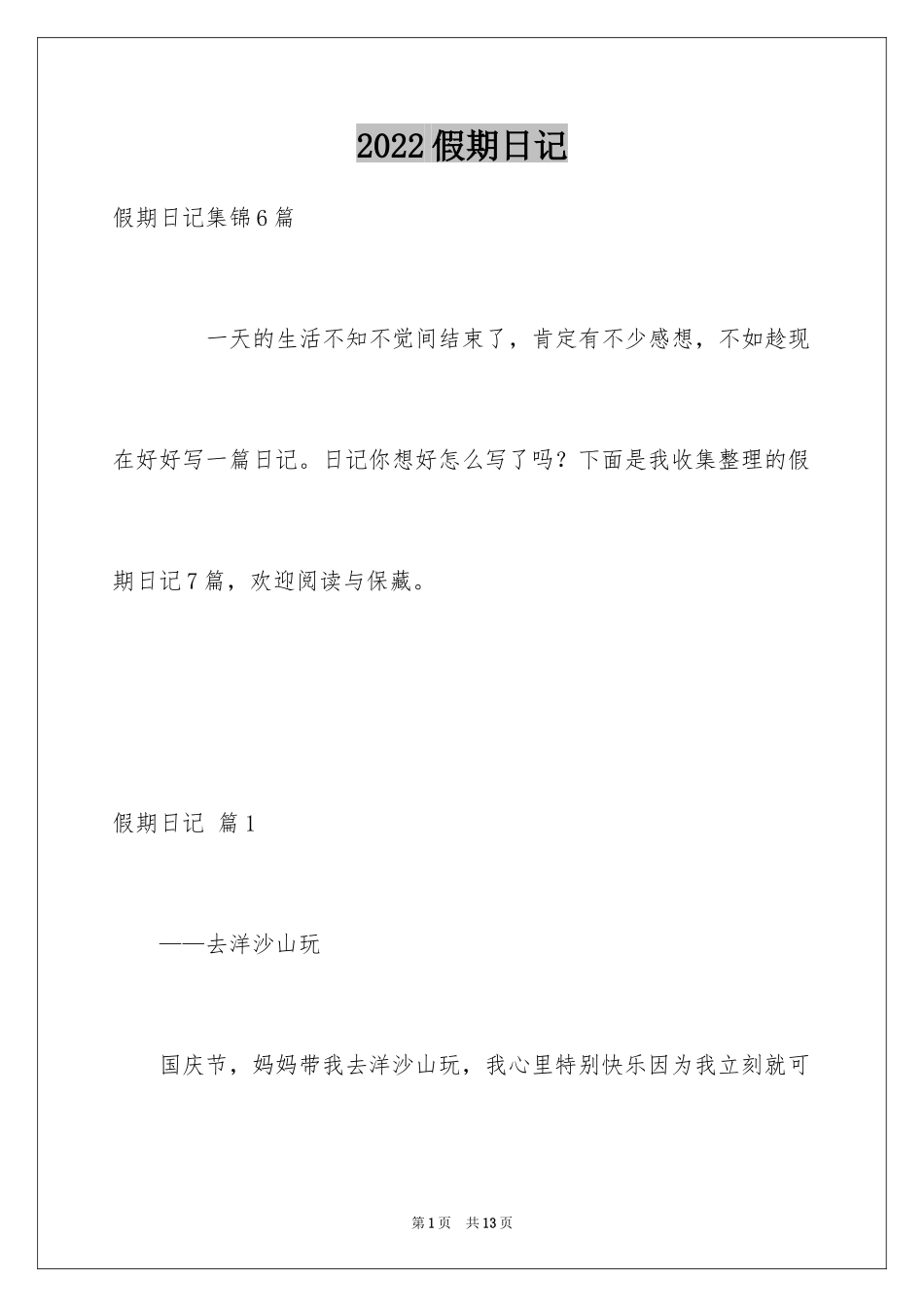 2022 假期日记

假期日记集锦 6 篇

一天的生活不知不觉间结束了，肯定有不少感想，不如趁现在好好写一篇日记。日记你想好怎么写了吗？下面是我收集整理的假期日记 7 篇，欢迎阅读与保藏。

假期日记 篇 1

——去洋沙山玩

国庆节，妈妈带我去洋沙山玩，我心里特别快乐因为我立刻就可

第 1 页 共 13 页